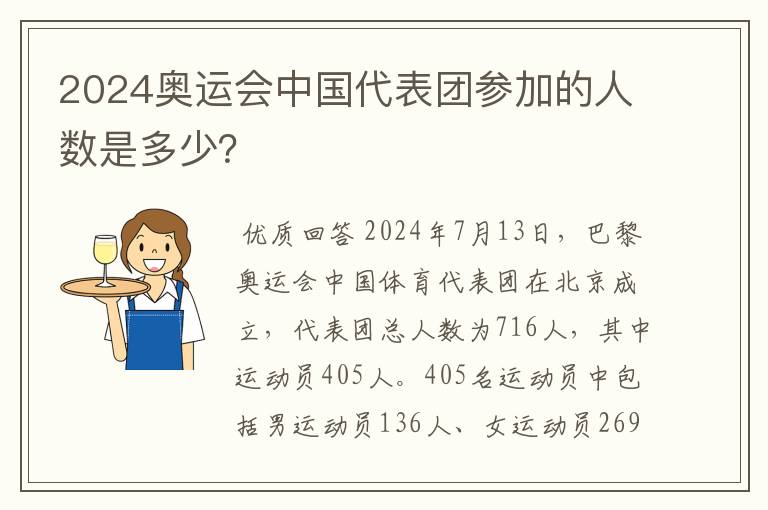 2024奥运会中国代表团参加的人数是多少?

优质回答 2024年7月13日，巴黎奥运会中国体育代表团在北京成立，代表团总人数为716人，其中运动员405人。405名运动员中包括男运动员136人、女运动员269